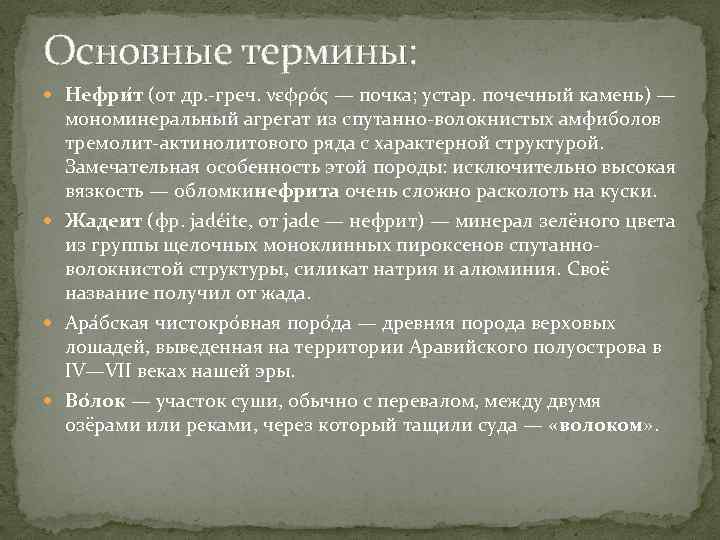 Основные термины:

Нефри́т (от др.-греч. νεφρός — почка; устар. почечный камень) — мономинеральный агрегат из спутанно-волокнистых амфиболов тремолит-актинолитового ряда с характерной структурой. Замечательная особенность этой породы: исключительно высокая вязкость — обломкинефрита очень сложно расколоть на куски.

Жадеит (фр. jadéite, от jade — нефрит) — минерал зелёного цвета из группы щелочных моноклинных пироксенов спутанно-волокнистой структуры, силикат натрия и алюминия. Своё название получил от жада.

Ара́бская чистокро́вная поро́да — древняя порода верховых лошадей, выведенная на территории Аравийского полуострова в IV—VII веках нашей эры.

Во́лок — участок суши, обычно с перевалом, между двумя озёрами или реками, через который тащили суда — «волоком».